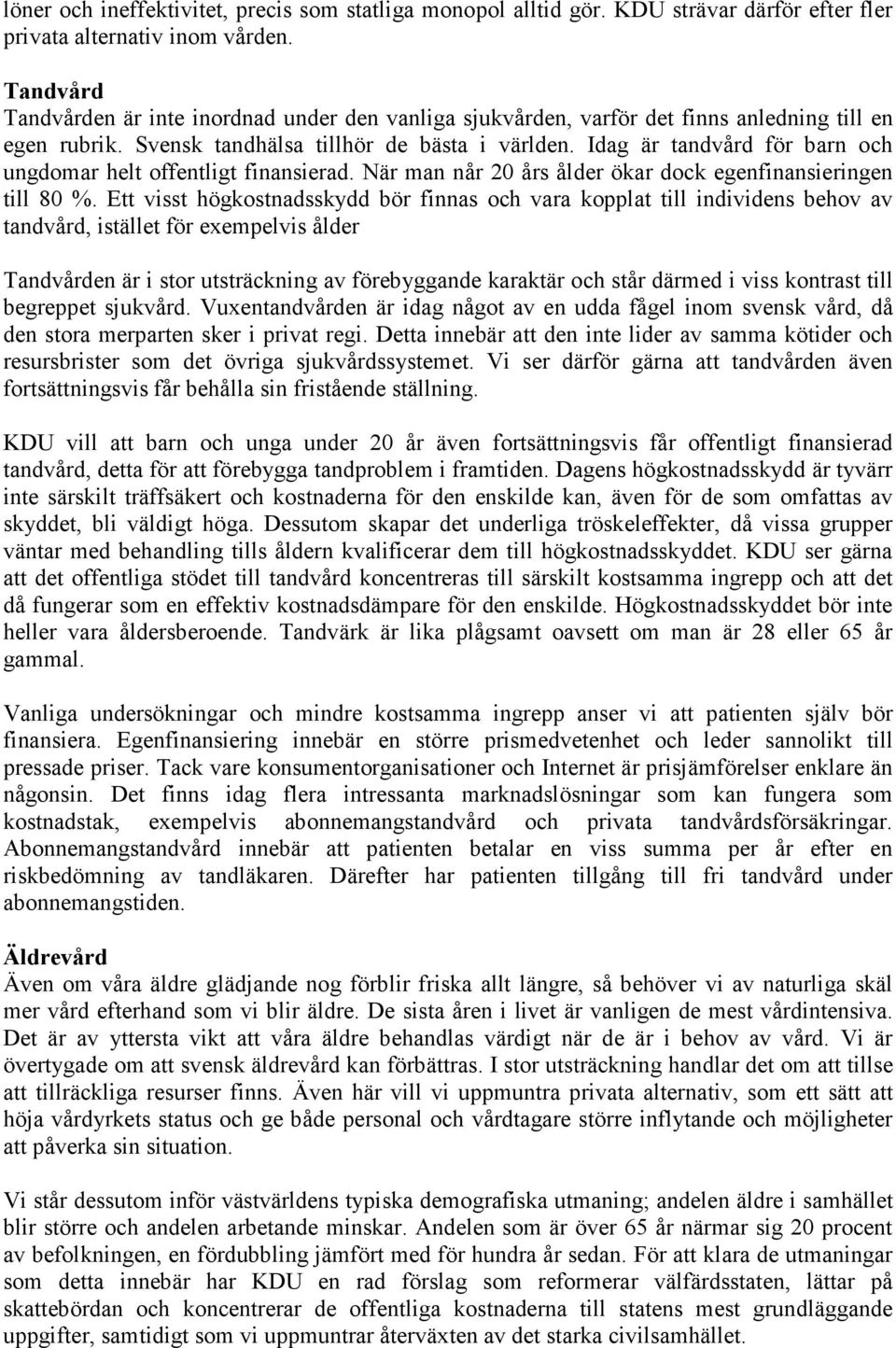 löner och ineffektivitet, precis som statliga monopol alltid gör. KDU strävar därför efter fler privata alternativ inom vården.

Tandvård
Tandvården är inte inordnad under den vanliga sjukvården, varför det finns anledning till en egen rubrik. Svensk tandhälsa tillhör de bästa i världen. Idag är tandvård för barn och ungdomar helt offentligt finansierad. När man når 20 års ålder ökar dock egenfinansieringen till 80 %. Ett visst högkostnadsskydd bör finnas och vara kopplat till individens behov av tandvård, istället för exempelvis ålder

Tandvården är i stor utsträckning av förebyggande karaktär och står därmed i viss kontrast till begreppet sjukvård. Vuxentandvården är idag något av en udda fågel inom svensk vård, då den stora merparten sker i privat regi. Detta innebär att den inte lider av samma kötider och resursbrister som det övriga sjukvårdssystemet. Vi ser därför gärna att tandvården även fortsättningsvis får behålla sin fristående ställning.

KDU vill att barn och unga under 20 år även fortsättningsvis får offentligt finansierad tandvård, detta för att förebygga tandproblem i framtiden. Dagens högkostnadsskydd är tyvärr inte särskilt träffsäkert och kostnaderna för den enskilde kan, även för de som omfattas av skyddet, bli väldigt höga. Dessutom skapar det underliga tröskeleffekter, då vissa grupper väntar med behandling tills åldern kvalificerar dem till högkostnadsskyddet. KDU ser gärna att det offentliga stödet till tandvård koncentreras till särskilt kostsamma ingrepp och att det då fungerar som en effektiv kostnadsdämpare för den enskilde. Högkostnadsskyddet bör inte heller vara åldersberoende. Tandvärk är lika plågsamt oavsett om man är 28 eller 65 år gammal.

Vanliga undersökningar och mindre kostsamma ingrepp anser vi att patienten själv bör finansiera. Egenfinansiering innebär en större prismedvetenhet och leder sannolikt till pressade priser. Tack vare konsumentorganisationer och Internet är prisjämförelser enklare än någonsin. Det finns idag flera intressanta marknadslösningar som kan fungera som kostnadstak, exempelvis abonnemangstandvård och privata tandvårdsförsäkringar. Abonnemangstandvård innebär att patienten betalar en viss summa per år efter en riskbedömning av tandläkaren. Därefter har patienten tillgång till fri tandvård under abonnemangstiden.

Äldrevård
Även om våra äldre glädjande nog förblir friska allt längre, så behöver vi av naturliga skäl mer vård efterhand som vi blir äldre. De sista åren i livet är vanligen de mest vårdintensiva. Det är av yttersta vikt att våra äldre behandlas värdigt när de är i behov av vård. Vi är övertygade om att svensk äldrevård kan förbättras. I stor utsträckning handlar det om att tillse att tillräckliga resurser finns. Även här vill vi uppmuntra privata alternativ, som ett sätt att höja vårdyrkets status och ge både personal och vårdtagare större inflytande och möjligheter att påverka sin situation.

Vi står dessutom inför västvärldens typiska demografiska utmaning; andelen äldre i samhället blir större och andelen arbetande minskar. Andelen som är över 65 år närmar sig 20 procent av befolkningen, en fördubbling jämfört med för hundra år sedan. För att klara de utmaningar som detta innebär har KDU en rad förslag som reformerar välfärdsstaten, lättar på skattebördan och koncentrerar de offentliga kostnaderna till statens mest grundläggande uppgifter, samtidigt som vi uppmuntrar återväxten av det starka civilsamhället.